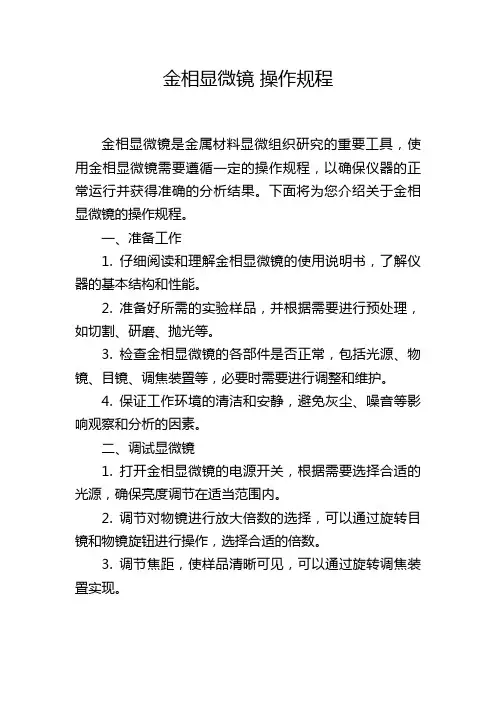 金相显微镜 操作规程

金相显微镜是金属材料显微组织研究的重要工具，使用金相显微镜需要遵循一定的操作规程，以确保仪器的正常运行并获得准确的分析结果。下面将为您介绍关于金相显微镜的操作规程。

一、准备工作

1. 仔细阅读和理解金相显微镜的使用说明书，了解仪器的基本结构和性能。

2. 准备好所需的实验样品，并根据需要进行预处理，如切割、研磨、抛光等。

3. 检查金相显微镜的各部件是否正常，包括光源、物镜、目镜、调焦装置等，必要时需要进行调整和维护。

4. 保证工作环境的清洁和安静，避免灰尘、噪音等影响观察和分析的因素。

二、调试显微镜

1. 打开金相显微镜的电源开关，根据需要选择合适的光源，确保亮度调节在适当范围内。

2. 调节对物镜进行放大倍数的选择，可以通过旋转目镜和物镜旋钮进行操作，选择合适的倍数。

3. 调节焦距，使样品清晰可见，可以通过旋转调焦装置实现。